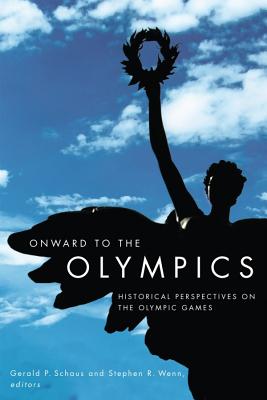 ONWARD TO THE
OLYMPICS

HISTORICAL PERSPECTIVES ON THE OLYMPIC GAMES

Gerald P. Schaus and Stephen R. Wenn, editors